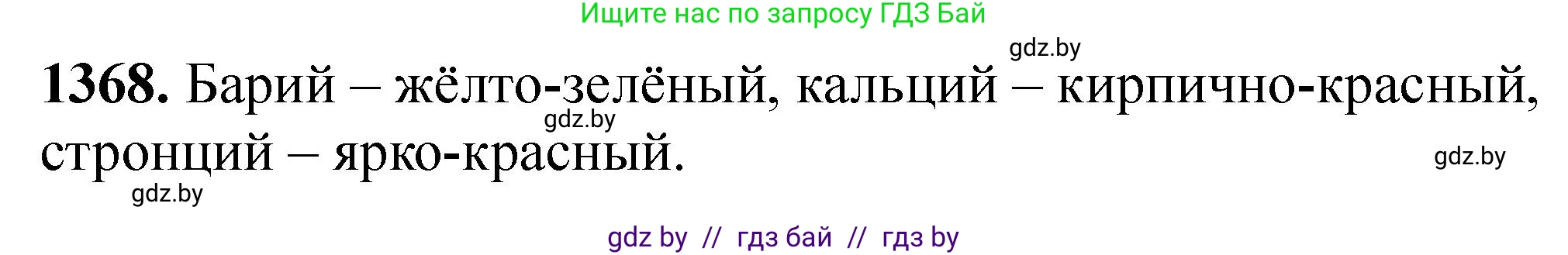 Ищите нас по запросу ГДЗ Бай

gdz.by

**1368.** Барий – жёлто-зелёный, кальций – кирпично-красный, стронций – ярко-красный.

gdz.by

gdz.by

gdz.by

gdz by // гдз бай // гдз by